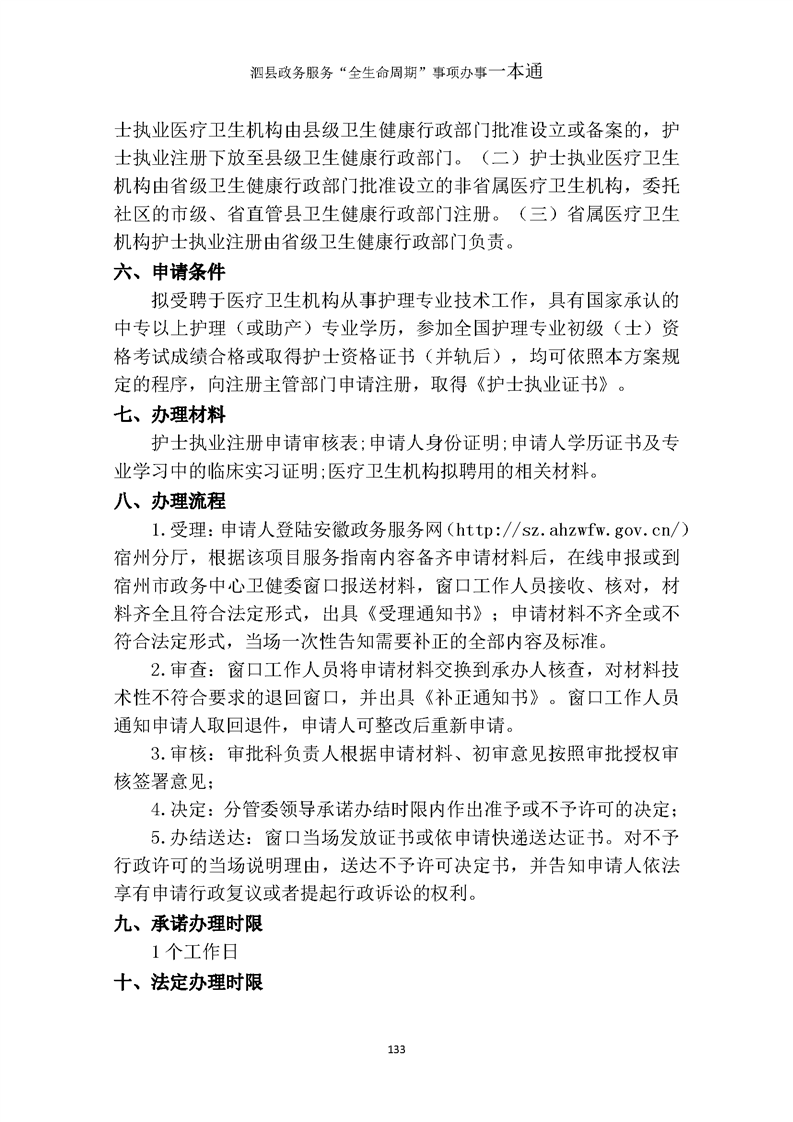 泗县政务服务“全生命周期”事项办事一本通

士执业医疗卫生机构由县级卫生健康行政部门批准设立或备案的，护士执业注册下放至县级卫生健康行政部门。（二）护士执业医疗卫生机构由省级卫生健康行政部门批准设立的非省属医疗卫生机构，委托社区的市级、省直管县卫生健康行政部门注册。（三）省属医疗卫生机构护士执业注册由省级卫生健康行政部门负责。

六、申请条件

拟受聘于医疗卫生机构从事护理专业技术工作，具有国家承认的中专以上护理（或助产）专业学历，参加全国护理专业初级（士）资格考试成绩合格或取得护士资格证书（并轨后），均可依照本方案规定的程序，向注册主管部门申请注册，取得《护士执业证书》。

七、办理材料

护士执业注册申请审核表;申请人身份证明;申请人学历证书及专业学习中的临床实习证明;医疗卫生机构拟聘用的相关材料。

八、办理流程

1.受理：申请人登陆安徽政务服务网（http://sz.ahzwfw.gov.cn/）宿州分厅，根据该项目服务指南内容备齐申请材料后，在线申报或到宿州市政务中心卫健委窗口报送材料，窗口工作人员接收、核对，材料齐全且符合法定形式，出具《受理通知书》；申请材料不齐全或不符合法定形式，当场一次性告知需要补正的全部内容及标准。

2.审查：窗口工作人员将申请材料交换到承办人核查，对材料技术性不符合要求的退回窗口，并出具《补正通知书》。窗口工作人员通知申请人取回退件，申请人可整改后重新申请。

3.审核：审批科负责人根据申请材料、初审意见按照审批授权审核签署意见；

4.决定：分管委领导承诺办结时限内作出准予或不予许可的决定；

5.办结送达：窗口当场发放证书或依申请快递送达证书。对不予行政许可的当场说明理由，送达不予许可决定书，并告知申请人依法享有申请行政复议或者提起行政诉讼的权利。

九、承诺办理时限

1个工作日

十、法定办理时限

133